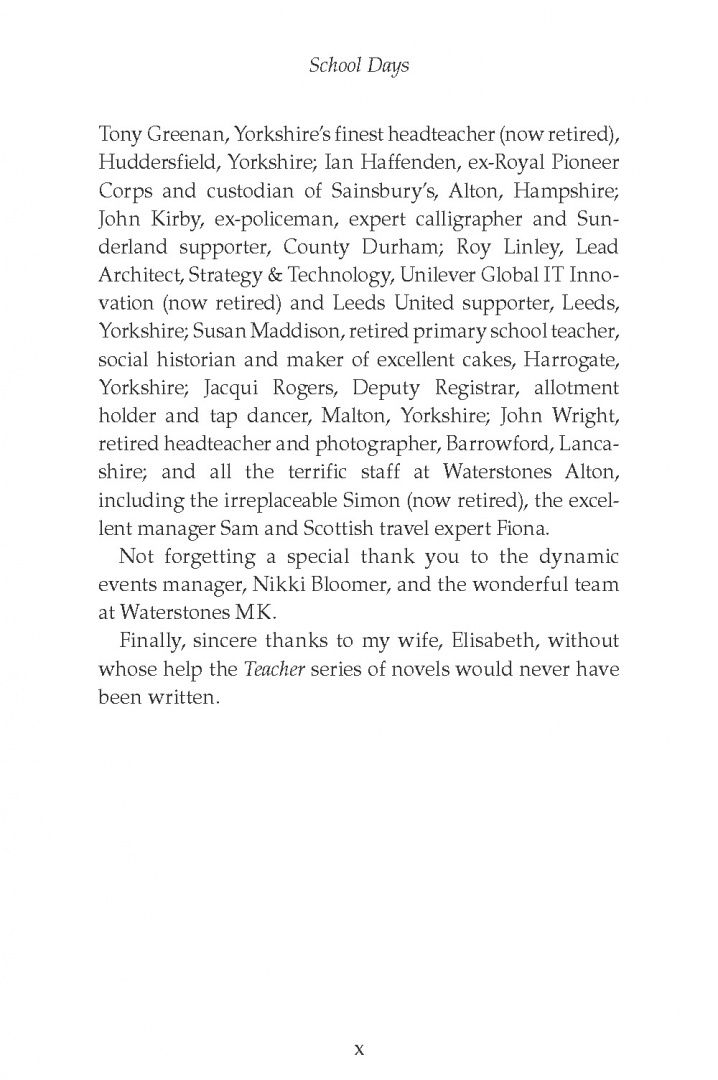 School Days

Tony Greenan, Yorkshire's finest headteacher (now retired), Huddersfield, Yorkshire; Ian Haffenden, ex-Royal Pioneer Corps and custodian of Sainsbury's, Alton, Hampshire; John Kirby, ex-policeman, expert calligrapher and Sunderland supporter, County Durham; Roy Linley, Lead Architect, Strategy & Technology, Unilever Global IT Innovation (now retired) and Leeds United supporter, Leeds, Yorkshire; Susan Maddison, retired primary school teacher, social historian and maker of excellent cakes, Harrogate, Yorkshire; Jacqui Rogers, Deputy Registrar, allotment holder and tap dancer, Malton, Yorkshire; John Wright, retired headteacher and photographer, Barrowford, Lancashire; and all the terrific staff at Waterstones Alton, including the irreplaceable Simon (now retired), the excellent manager Sam and Scottish travel expert Fiona.

Not forgetting a special thank you to the dynamic events manager, Nikki Bloomer, and the wonderful team at Waterstones MK.

Finally, sincere thanks to my wife, Elisabeth, without whose help the Teacher series of novels would never have been written.

x